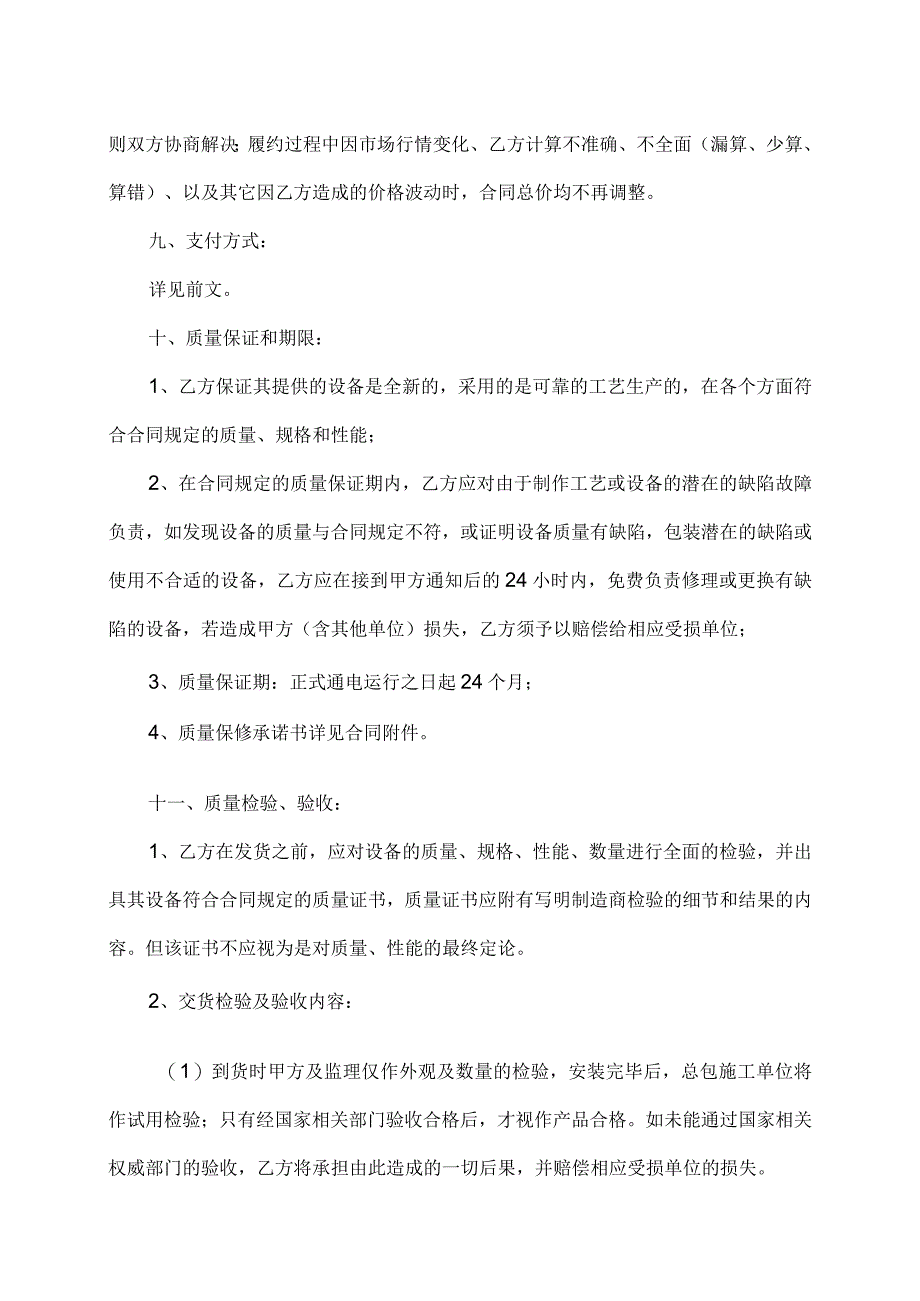 则双方协商解决 履约过程中因市场行情变化、乙方计算不准确、不全面（漏算、少算、算错）、以及其它因乙方造成的价格波动时，合同总价均不再调整。

九、支付方式：

详见前文。

十、质量保证和期限：

1、乙方保证其提供的设备是全新的，采用的是可靠的工艺生产的，在各个方面符合合同规定的质量、规格和性能；

2、在合同规定的质量保证期内，乙方应对由于制作工艺或设备的潜在的缺陷故障负责，如发现设备的质量与合同规定不符，或证明设备质量有缺陷，包装潜在的缺陷或使用不合适的设备，乙方应在接到甲方通知后的24小时内，免费负责修理或更换有缺陷的设备，若造成甲方（含其他单位）损失，乙方须予以赔偿给相应受损单位；

3、质量保证期：正式通电运行之日起24个月；

4、质量保修承诺书详见合同附件。

十一、质量检验、验收：

1、乙方在发货之前，应对设备的质量、规格、性能、数量进行全面的检验，并出具其设备符合合同规定的质量证书，质量证书应附有写明制造商检验的细节和结果的内容。但该证书不应视为是对质量、性能的最终定论。

2、交货检验及验收内容：

（1）到货时甲方及监理仅作外观及数量的检验，安装完毕后，总包施工单位将作试用检验；只有经国家相关部门验收合格后，才视作产品合格。如未能通过国家相关权威部门的验收，乙方将承担由此造成的一切后果，并赔偿相应受损单位的损失。